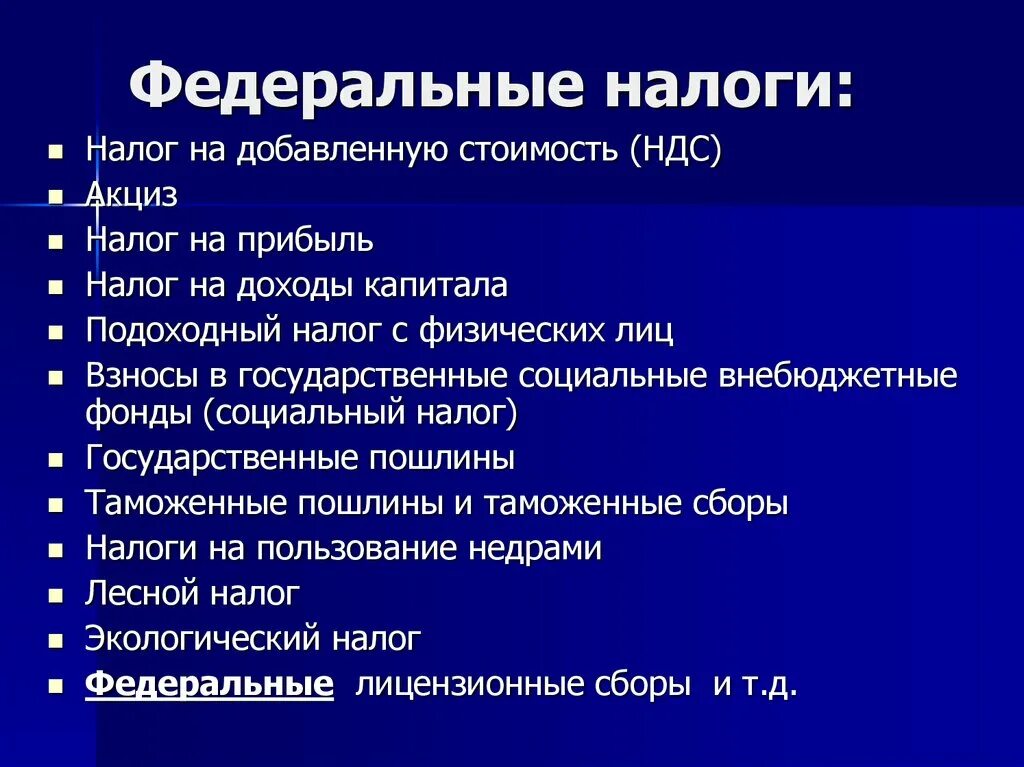 Федеральные налоги:

- Налог на добавленную стоимость (НДС)
- Акциз
- Налог на прибыль
- Налог на доходы капитала
- Подоходный налог с физических лиц
- Взносы в государственные социальные внебюджетные фонды (социальный налог)
- Государственные пошлины
- Таможенные пошлины и таможенные сборы
- Налоги на пользование недрами
- Лесной налог
- Экологический налог
- Федеральные лицензионные сборы и т.д.